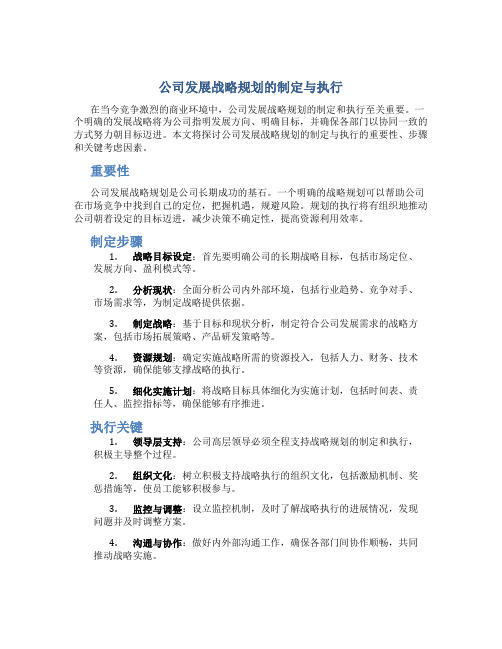 公司发展战略规划的制定与执行

在当今竞争激烈的商业环境中，公司发展战略规划的制定和执行至关重要。一个明确的发展战略将为公司指明发展方向、明确目标，并确保各部门以协同一致的方式努力朝目标迈进。本文将探讨公司发展战略规划的制定与执行的重要性、步骤和关键考虑因素。

重要性

公司发展战略规划是公司长期成功的基石。一个明确的战略规划可以帮助公司在市场竞争中找到自己的定位，把握机遇，规避风险。规划的执行将有组织地推动公司朝着设定的目标迈进，减少决策不确定性，提高资源利用效率。

制定步骤

1. 战略目标设定：首先要明确公司的长期战略目标，包括市场定位、发展方向、盈利模式等。

2. 分析现状：全面分析公司内外部环境，包括行业趋势、竞争对手、市场需求等，为制定战略提供依据。

3. 制定战略：基于目标和现状分析，制定符合公司发展需求的战略方案，包括市场拓展策略、产品研发策略等。

4. 资源规划：确定实施战略所需的资源投入，包括人力、财务、技术等资源，确保能够支撑战略的执行。

5. 细化实施计划：将战略目标具体细化为实施计划，包括时间表、责任人、监控指标等，确保能够有序推进。

执行关键

1. 领导层支持：公司高层领导必须全程支持战略规划的制定和执行，积极主导整个过程。

2. 组织文化：树立积极支持战略执行的组织文化，包括激励机制、奖惩措施等，使员工能够积极参与。

3. 监控与调整：设立监控机制，及时了解战略执行的进展情况，发现问题并及时调整方案。

4. 沟通与协作：做好内外部沟通工作，确保各部门间协作顺畅，共同推动战略实施。